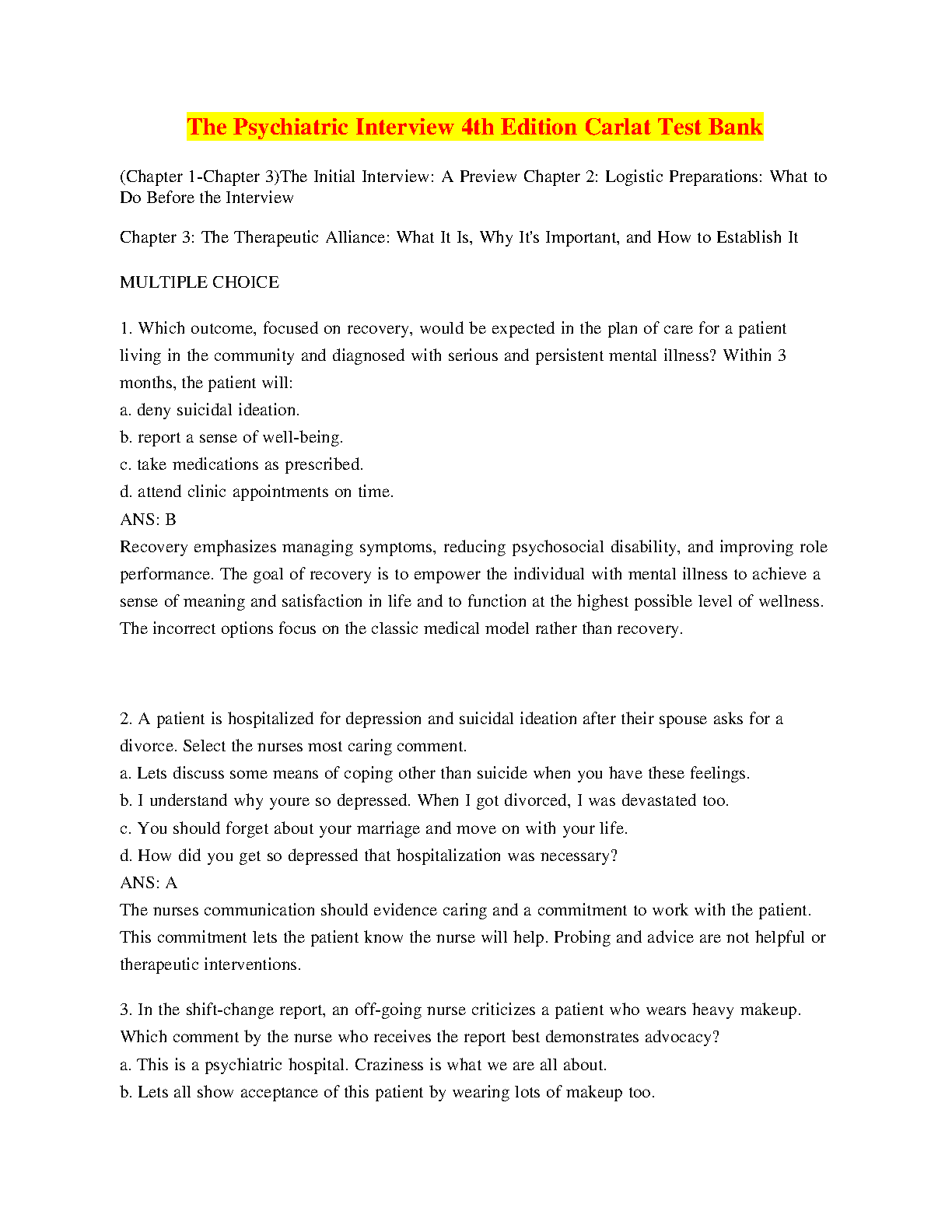 The Psychiatric Interview 4th Edition Carlat Test Bank

(Chapter 1-Chapter 3)The Initial Interview: A Preview Chapter 2: Logistic Preparations: What to Do Before the Interview

Chapter 3: The Therapeutic Alliance: What It Is, Why It's Important, and How to Establish It

MULTIPLE CHOICE

1. Which outcome, focused on recovery, would be expected in the plan of care for a patient living in the community and diagnosed with serious and persistent mental illness? Within 3 months, the patient will:
a. deny suicidal ideation.
b. report a sense of well-being.
c. take medications as prescribed.
d. attend clinic appointments on time.
ANS: B
Recovery emphasizes managing symptoms, reducing psychosocial disability, and improving role performance. The goal of recovery is to empower the individual with mental illness to achieve a sense of meaning and satisfaction in life and to function at the highest possible level of wellness. The incorrect options focus on the classic medical model rather than recovery.

2. A patient is hospitalized for depression and suicidal ideation after their spouse asks for a divorce. Select the nurses most caring comment.
a. Lets discuss some means of coping other than suicide when you have these feelings.
b. I understand why youre so depressed. When I got divorced, I was devastated too.
c. You should forget about your marriage and move on with your life.
d. How did you get so depressed that hospitalization was necessary?
ANS: A
The nurses communication should evidence caring and a commitment to work with the patient. This commitment lets the patient know the nurse will help. Probing and advice are not helpful or therapeutic interventions.

3. In the shift-change report, an off-going nurse criticizes a patient who wears heavy makeup. Which comment by the nurse who receives the report best demonstrates advocacy?
a. This is a psychiatric hospital. Craziness is what we are all about.
b. Lets all show acceptance of this patient by wearing lots of makeup too.